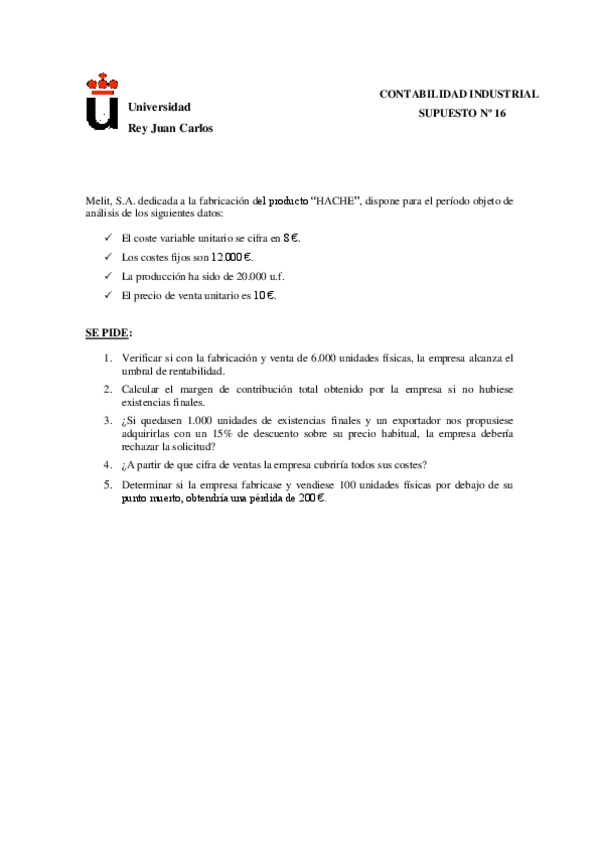 Universidad
Rey Juan Carlos

CONTABILIDAD INDUSTRIAL
SUPUESTO Nº 16

Melit, S.A. dedicada a la fabricación del producto "HACHE", dispone para el período objeto de análisis de los siguientes datos:

✓ El coste variable unitario se cifra en 8 €.
✓ Los costes fijos son 12.000 €.
✓ La producción ha sido de 20.000 u.f.
✓ El precio de venta unitario es 10 €.

SE PIDE:

1. Verificar si con la fabricación y venta de 6.000 unidades físicas, la empresa alcanza el umbral de rentabilidad.
2. Calcular el margen de contribución total obtenido por la empresa si no hubiese existencias finales.
3. ¿Si quedasen 1.000 unidades de existencias finales y un exportador nos propusiese adquirirlas con un 15% de descuento sobre su precio habitual, la empresa debería rechazar la solicitud?
4. ¿A partir de que cifra de ventas la empresa cubriría todos sus costes?
5. Determinar si la empresa fabricase y vendiese 100 unidades físicas por debajo de su punto muerto, obtendría una pérdida de 200 €.